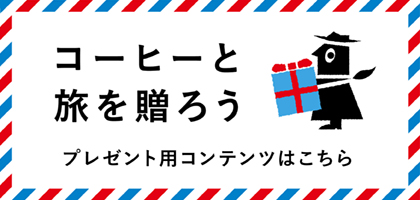 コーヒーと
旅を贈ろう

プレゼント用コンテンツはこちら